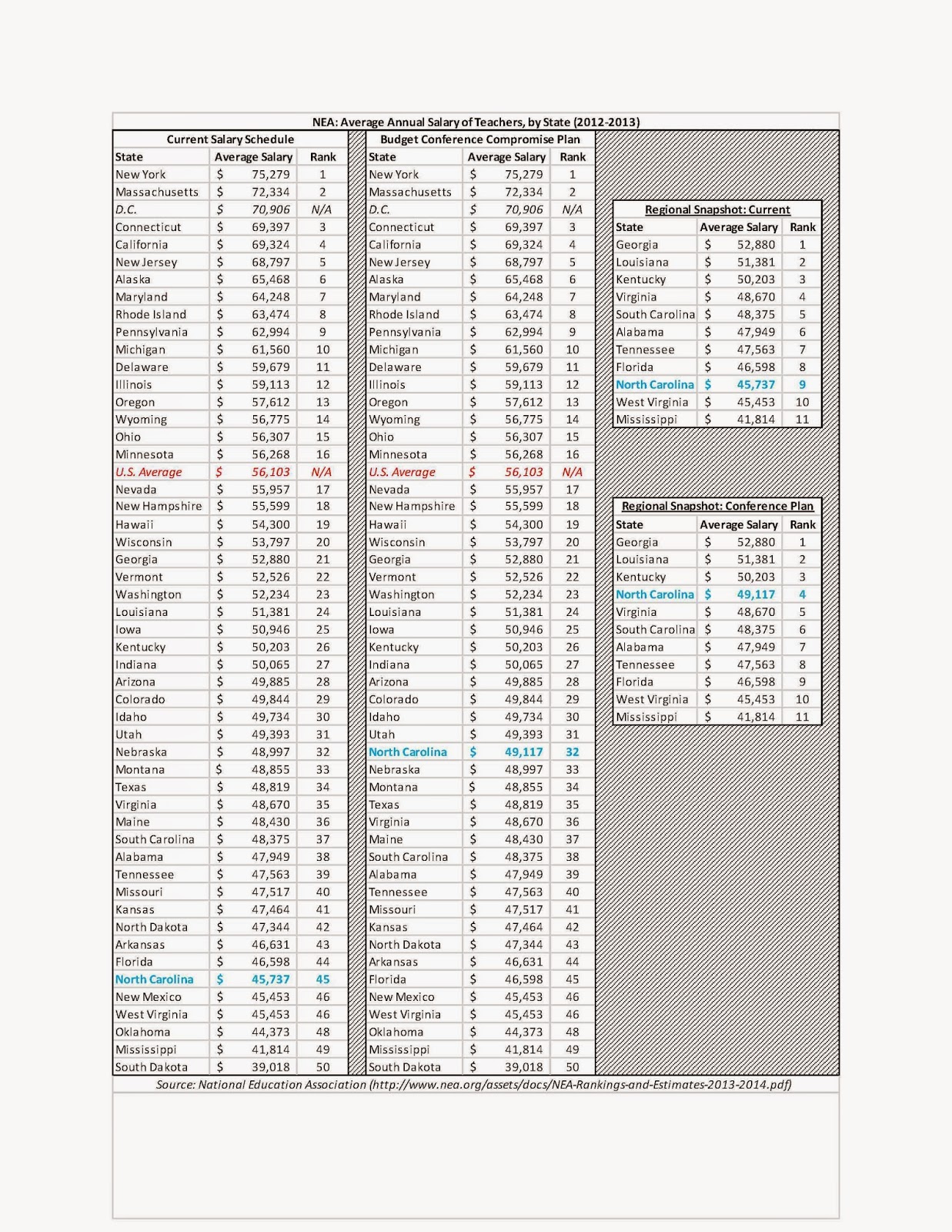 NEA: Average Annual Salary of Teachers, by State (2012-2013)

Current Salary Schedule

| State | Average Salary | Rank |
|---|---|---|
| New York | $ 75,279 | 1 |
| Massachusetts | $ 72,334 | 2 |
| D.C. | $ 70,906 | N/A |
| Connecticut | $ 69,397 | 3 |
| California | $ 69,324 | 4 |
| New Jersey | $ 68,797 | 5 |
| Alaska | $ 65,468 | 6 |
| Maryland | $ 64,248 | 7 |
| Rhode Island | $ 63,474 | 8 |
| Pennsylvania | $ 62,994 | 9 |
| Michigan | $ 61,560 | 10 |
| Delaware | $ 59,679 | 11 |
| Illinois | $ 59,113 | 12 |
| Oregon | $ 57,612 | 13 |
| Wyoming | $ 56,775 | 14 |
| Ohio | $ 56,307 | 15 |
| Minnesota | $ 56,268 | 16 |
| U.S. Average | $ 56,103 | N/A |
| Nevada | $ 55,957 | 17 |
| New Hampshire | $ 55,599 | 18 |
| Hawaii | $ 54,300 | 19 |
| Wisconsin | $ 53,797 | 20 |
| Georgia | $ 52,880 | 21 |
| Vermont | $ 52,526 | 22 |
| Washington | $ 52,234 | 23 |
| Louisiana | $ 51,381 | 24 |
| Iowa | $ 50,946 | 25 |
| Kentucky | $ 50,203 | 26 |
| Indiana | $ 50,065 | 27 |
| Arizona | $ 49,885 | 28 |
| Colorado | $ 49,844 | 29 |
| Idaho | $ 49,734 | 30 |
| Utah | $ 49,393 | 31 |
| Nebraska | $ 48,997 | 32 |
| Montana | $ 48,855 | 33 |
| Texas | $ 48,819 | 34 |
| Virginia | $ 48,670 | 35 |
| Maine | $ 48,430 | 36 |
| South Carolina | $ 48,375 | 37 |
| Alabama | $ 47,949 | 38 |
| Tennessee | $ 47,563 | 39 |
| Missouri | $ 47,517 | 40 |
| Kansas | $ 47,464 | 41 |
| North Dakota | $ 47,344 | 42 |
| Arkansas | $ 46,631 | 43 |
| Florida | $ 46,598 | 44 |
| North Carolina | $ 45,737 | 45 |
| New Mexico | $ 45,453 | 46 |
| West Virginia | $ 45,453 | 46 |
| Oklahoma | $ 44,373 | 48 |
| Mississippi | $ 41,814 | 49 |
| South Dakota | $ 39,018 | 50 |

Budget Conference Compromise Plan

| State | Average Salary | Rank |
|---|---|---|
| New York | $ 75,279 | 1 |
| Massachusetts | $ 72,334 | 2 |
| D.C. | $ 70,906 | N/A |
| Connecticut | $ 69,397 | 3 |
| California | $ 69,324 | 4 |
| New Jersey | $ 68,797 | 5 |
| Alaska | $ 65,468 | 6 |
| Maryland | $ 64,248 | 7 |
| Rhode Island | $ 63,474 | 8 |
| Pennsylvania | $ 62,994 | 9 |
| Michigan | $ 61,560 | 10 |
| Delaware | $ 59,679 | 11 |
| Illinois | $ 59,113 | 12 |
| Oregon | $ 57,612 | 13 |
| Wyoming | $ 56,775 | 14 |
| Ohio | $ 56,307 | 15 |
| Minnesota | $ 56,268 | 16 |
| U.S. Average | $ 56,103 | N/A |
| Nevada | $ 55,957 | 17 |
| New Hampshire | $ 55,599 | 18 |
| Hawaii | $ 54,300 | 19 |
| Wisconsin | $ 53,797 | 20 |
| Georgia | $ 52,880 | 21 |
| Vermont | $ 52,526 | 22 |
| Washington | $ 52,234 | 23 |
| Louisiana | $ 51,381 | 24 |
| Iowa | $ 50,946 | 25 |
| Kentucky | $ 50,203 | 26 |
| Indiana | $ 50,065 | 27 |
| Arizona | $ 49,885 | 28 |
| Colorado | $ 49,844 | 29 |
| Idaho | $ 49,734 | 30 |
| Utah | $ 49,393 | 31 |
| North Carolina | $ 49,117 | 32 |
| Nebraska | $ 48,997 | 33 |
| Montana | $ 48,855 | 34 |
| Texas | $ 48,819 | 35 |
| Virginia | $ 48,670 | 36 |
| Maine | $ 48,430 | 37 |
| South Carolina | $ 48,375 | 38 |
| Alabama | $ 47,949 | 39 |
| Tennessee | $ 47,563 | 40 |
| Missouri | $ 47,517 | 41 |
| Kansas | $ 47,464 | 42 |
| North Dakota | $ 47,344 | 43 |
| Arkansas | $ 46,631 | 44 |
| Florida | $ 46,598 | 45 |
| New Mexico | $ 45,453 | 46 |
| West Virginia | $ 45,453 | 46 |
| Oklahoma | $ 44,373 | 48 |
| Mississippi | $ 41,814 | 49 |
| South Dakota | $ 39,018 | 50 |

Regional Snapshot: Current

| State | Average Salary | Rank |
|---|---|---|
| Georgia | $ 52,880 | 1 |
| Louisiana | $ 51,381 | 2 |
| Kentucky | $ 50,203 | 3 |
| Virginia | $ 48,670 | 4 |
| South Carolina | $ 48,375 | 5 |
| Alabama | $ 47,949 | 6 |
| Tennessee | $ 47,563 | 7 |
| Florida | $ 46,598 | 8 |
| North Carolina | $ 45,737 | 9 |
| West Virginia | $ 45,453 | 10 |
| Mississippi | $ 41,814 | 11 |

Regional Snapshot: Conference Plan

| State | Average Salary | Rank |
|---|---|---|
| Georgia | $ 52,880 | 1 |
| Louisiana | $ 51,381 | 2 |
| Kentucky | $ 50,203 | 3 |
| North Carolina | $ 49,117 | 4 |
| Virginia | $ 48,670 | 5 |
| South Carolina | $ 48,375 | 6 |
| Alabama | $ 47,949 | 7 |
| Tennessee | $ 47,563 | 8 |
| Florida | $ 46,598 | 9 |
| West Virginia | $ 45,453 | 10 |
| Mississippi | $ 41,814 | 11 |

Source: National Education Association (http://www.nea.org/assets/docs/NEA-Rankings-and-Estimates-2013-2014.pdf)